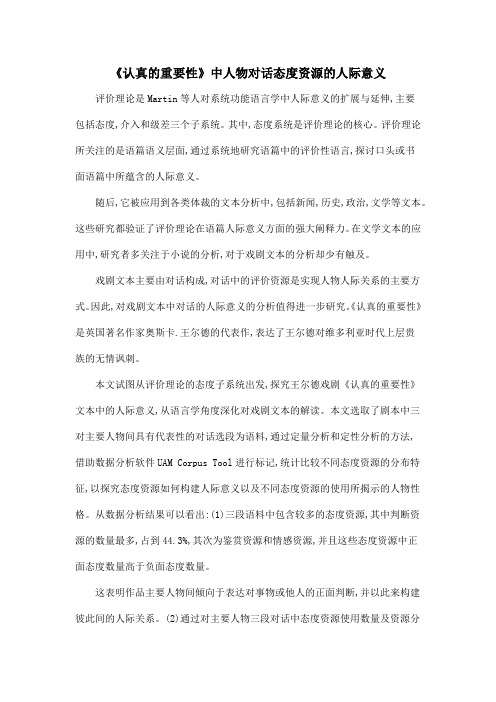 《认真的重要性》中人物对话态度资源的人际意义

评价理论是Martin等人对系统功能语言学中人际意义的扩展与延伸,主要包括态度,介入和级差三个子系统。其中,态度系统是评价理论的核心。评价理论所关注的是语篇语义层面,通过系统地研究语篇中的评价性语言,探讨口头或书面语篇中所蕴含的人际意义。

随后,它被应用到各类体裁的文本分析中,包括新闻,历史,政治,文学等文本。这些研究都验证了评价理论在语篇人际意义方面的强大阐释力。在文学文本的应用中,研究者多关注于小说的分析,对于戏剧文本的分析却少有触及。

戏剧文本主要由对话构成,对话中的评价资源是实现人物人际关系的主要方式。因此,对戏剧文本中对话的人际意义的分析值得进一步研究。《认真的重要性》是英国著名作家奥斯卡.王尔德的代表作,表达了王尔德对维多利亚时代上层贵族的无情讽刺。

本文试图从评价理论的态度子系统出发,探究王尔德戏剧《认真的重要性》文本中的人际意义,从语言学角度深化对戏剧文本的解读。本文选取了剧本中三对主要人物间具有代表性的对话选段为语料,通过定量分析和定性分析的方法,借助数据分析软件UAM Corpus Tool进行标记,统计比较不同态度资源的分布特征,以探究态度资源如何构建人际意义以及不同态度资源的使用所揭示的人物性格。从数据分析结果可以看出:(1)三段语料中包含较多的态度资源,其中判断资源的数量最多,占到44.3%,其次为鉴赏资源和情感资源,并且这些态度资源中正面态度数量高于负面态度数量。

这表明作品主要人物间倾向于表达对事物或他人的正面判断,并以此来构建彼此间的人际关系。(2)通过对主要人物三段对话中态度资源使用数量及资源分